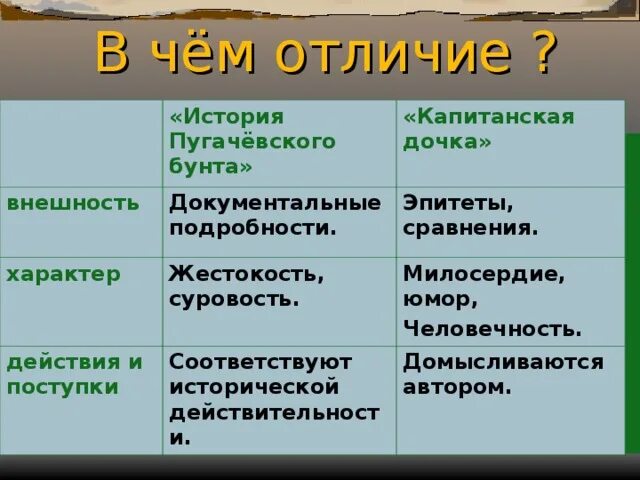 В чём отличие ?

| | «История Пугачёвского бунта» | «Капитанская дочка» |
|---|---|---|
| внешность | Документальные подробности. | Эпитеты, сравнения. |
| характер | Жестокость, суровость. | Милосердие, юмор, Человечность. |
| действия и поступки | Соответствуют исторической действительности. | Домысливаются автором. |